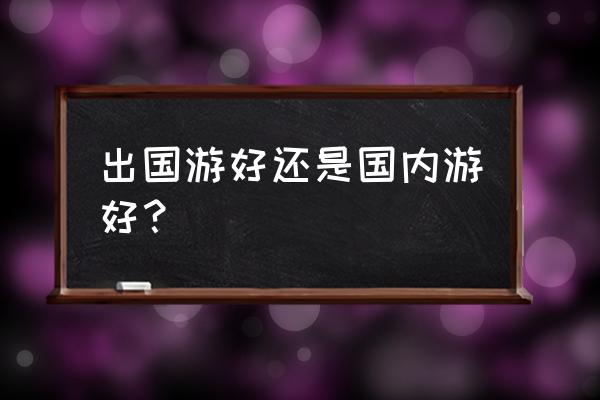 出国游好还是国内游好？